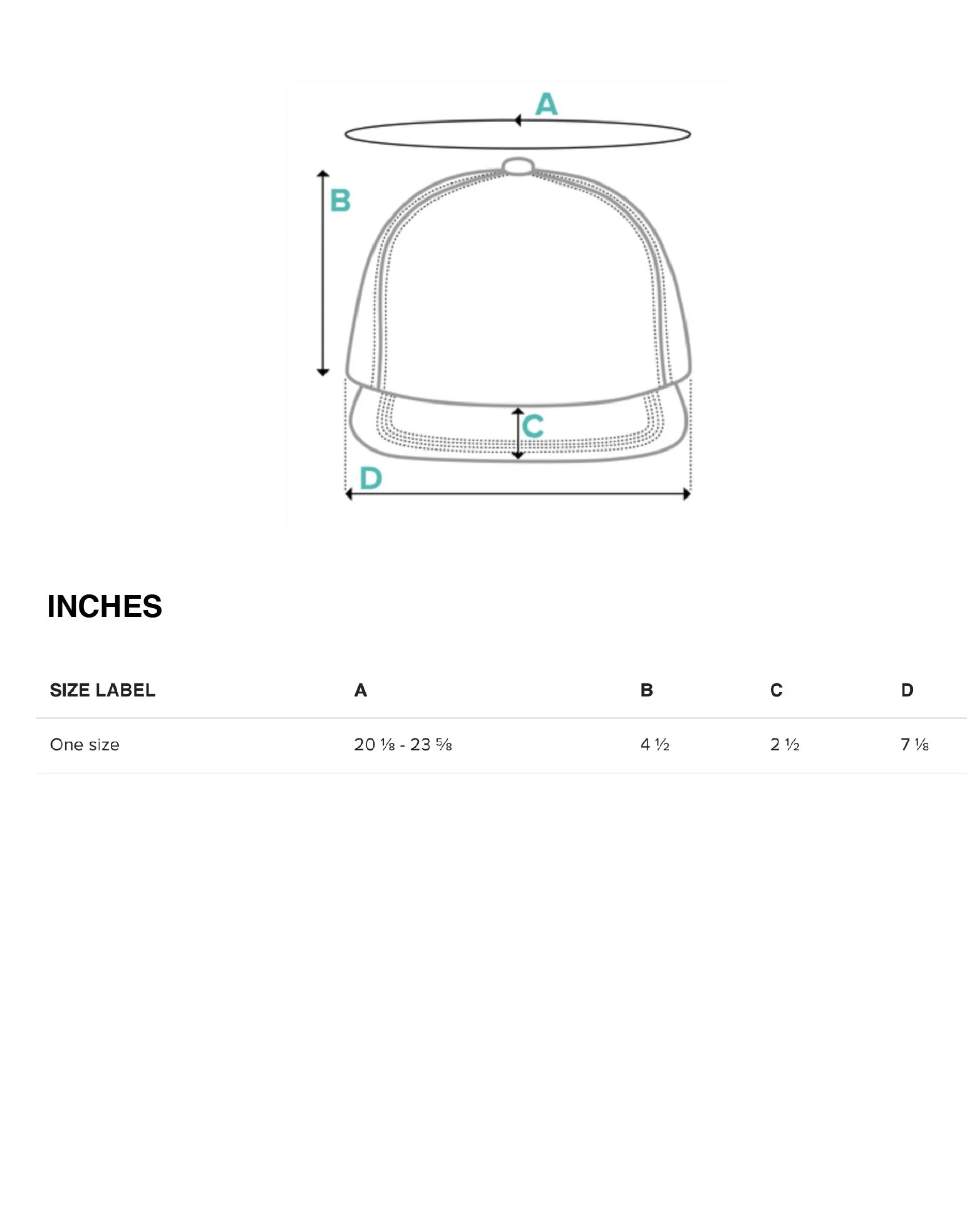 A

B

C

D

INCHES

| SIZE LABEL | A | B | C | D |
|---|---|---|---|---|
| One size | 20 ⅛ - 23 ⅝ | 4 ½ | 2 ½ | 7 ⅛ |